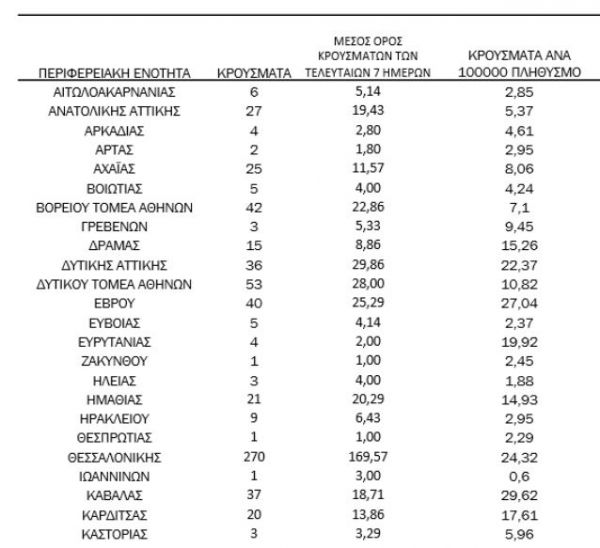 | ΠΕΡΙΦΕΡΕΙΑΚΗ ΕΝΟΤΗΤΑ | ΚΡΟΥΣΜΑΤΑ | ΜΕΣΟΣ ΟΡΟΣ ΚΡΟΥΣΜΑΤΩΝ ΤΩΝ ΤΕΛΕΥΤΑΙΩΝ 7 ΗΜΕΡΩΝ | ΚΡΟΥΣΜΑΤΑ ΑΝΑ 100000 ΠΛΗΘΥΣΜΟ |
|---|---|---|---|
| ΑΙΤΩΛΟΑΚΑΡΝΑΝΙΑΣ | 6 | 5,14 | 2,85 |
| ΑΝΑΤΟΛΙΚΗΣ ΑΤΤΙΚΗΣ | 27 | 19,43 | 5,37 |
| ΑΡΚΑΔΙΑΣ | 4 | 2,80 | 4,61 |
| ΑΡΤΑΣ | 2 | 1,80 | 2,95 |
| ΑΧΑΪΑΣ | 25 | 11,57 | 8,06 |
| ΒΟΙΩΤΙΑΣ | 5 | 4,00 | 4,24 |
| ΒΟΡΕΙΟΥ ΤΟΜΕΑ ΑΘΗΝΩΝ | 42 | 22,86 | 7,1 |
| ΓΡΕΒΕΝΩΝ | 3 | 5,33 | 9,45 |
| ΔΡΑΜΑΣ | 15 | 8,86 | 15,26 |
| ΔΥΤΙΚΗΣ ΑΤΤΙΚΗΣ | 36 | 29,86 | 22,37 |
| ΔΥΤΙΚΟΥ ΤΟΜΕΑ ΑΘΗΝΩΝ | 53 | 28,00 | 10,82 |
| ΕΒΡΟΥ | 40 | 25,29 | 27,04 |
| ΕΥΒΟΙΑΣ | 5 | 4,14 | 2,37 |
| ΕΥΡΥΤΑΝΙΑΣ | 4 | 2,00 | 19,92 |
| ΖΑΚΥΝΘΟΥ | 1 | 1,00 | 2,45 |
| ΗΛΕΙΑΣ | 3 | 4,00 | 1,88 |
| ΗΜΑΘΙΑΣ | 21 | 20,29 | 14,93 |
| ΗΡΑΚΛΕΙΟΥ | 9 | 6,43 | 2,95 |
| ΘΕΣΠΡΩΤΙΑΣ | 1 | 1,00 | 2,29 |
| ΘΕΣΣΑΛΟΝΙΚΗΣ | 270 | 169,57 | 24,32 |
| ΙΩΑΝΝΙΝΩΝ | 1 | 3,00 | 0,6 |
| ΚΑΒΑΛΑΣ | 37 | 18,71 | 29,62 |
| ΚΑΡΔΙΤΣΑΣ | 20 | 13,86 | 17,61 |
| ΚΑΣΤΟΡΙΑΣ | 3 | 3,29 | 5,96 |